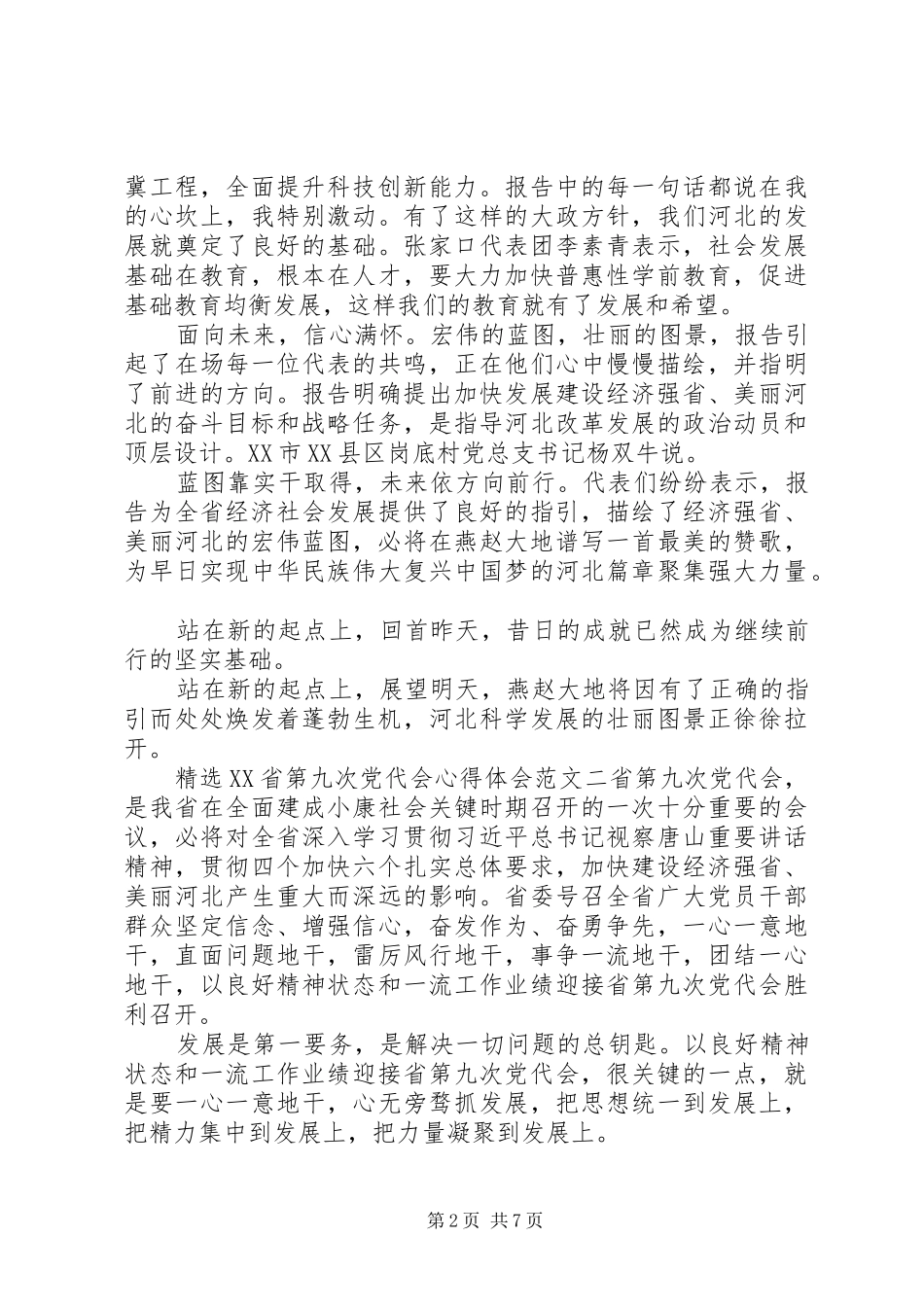 冀工程，全面提升科技创新能力。报告中的每一句话都说在我的心坎上，我特别激动。有了这样的大政方针，我们河北的发展就奠定了良好的基础。张家口代表团李素青表示，社会发展基础在教育，根本在人才，要大力加快普惠性学前教育，促进基础教育均衡发展，这样我们的教育就有了发展和希望。

面向未来，信心满怀。宏伟的蓝图，壮丽的图景，报告引起了在场每一位代表的共鸣，正在他们心中慢慢描绘，并指明了前进的方向。报告明确提出加快发展建设经济强省、美丽河北的奋斗目标和战略任务，是指导河北改革发展的政治动员和顶层设计。XX市XX县区岗底村党总支书记杨双牛说。

蓝图靠实干取得，未来依方向前行。代表们纷纷表示，报告为全省经济社会发展提供了良好的指引，描绘了经济强省、美丽河北的宏伟蓝图，必将在燕赵大地谱写一首最美的赞歌，为早日实现中华民族伟大复兴中国梦的河北篇章聚集强大力量。

站在新的起点上，回首昨天，昔日的成就已然成为继续前行的坚实基础。

站在新的起点上，展望明天，燕赵大地将因有了正确的指引而处处焕发着蓬勃生机，河北科学发展的壮丽图景正徐徐拉开。

精选XX省第九次党代会心得体会范文二省第九次党代会，是我省在全面建成小康社会关键时期召开的一次十分重要的会议，必将对全省深入学习贯彻习近平总书记视察唐山重要讲话精神，贯彻四个加快六个扎实总体要求，加快建设经济强省、美丽河北产生重大而深远的影响。省委号召全省广大党员干部群众坚定信念、增强信心，奋发作为、奋勇争先，一心一意地干，直面问题地干，雷厉风行地干，事争一流地干，团结一心地干，以良好精神状态和一流工作业绩迎接省第九次党代会胜利召开。

发展是第一要务，是解决一切问题的总钥匙。以良好精神状态和一流工作业绩迎接省第九次党代会，很关键的一点，就是要一心一意地干，心无旁骛抓发展，把思想统一到发展上，把精力集中到发展上，把力量凝聚到发展上。

第2页 共7页